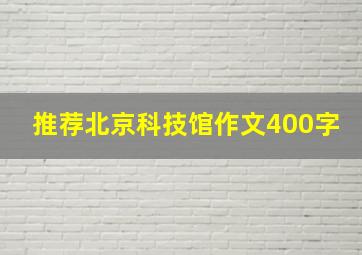 推荐北京科技馆作文400字